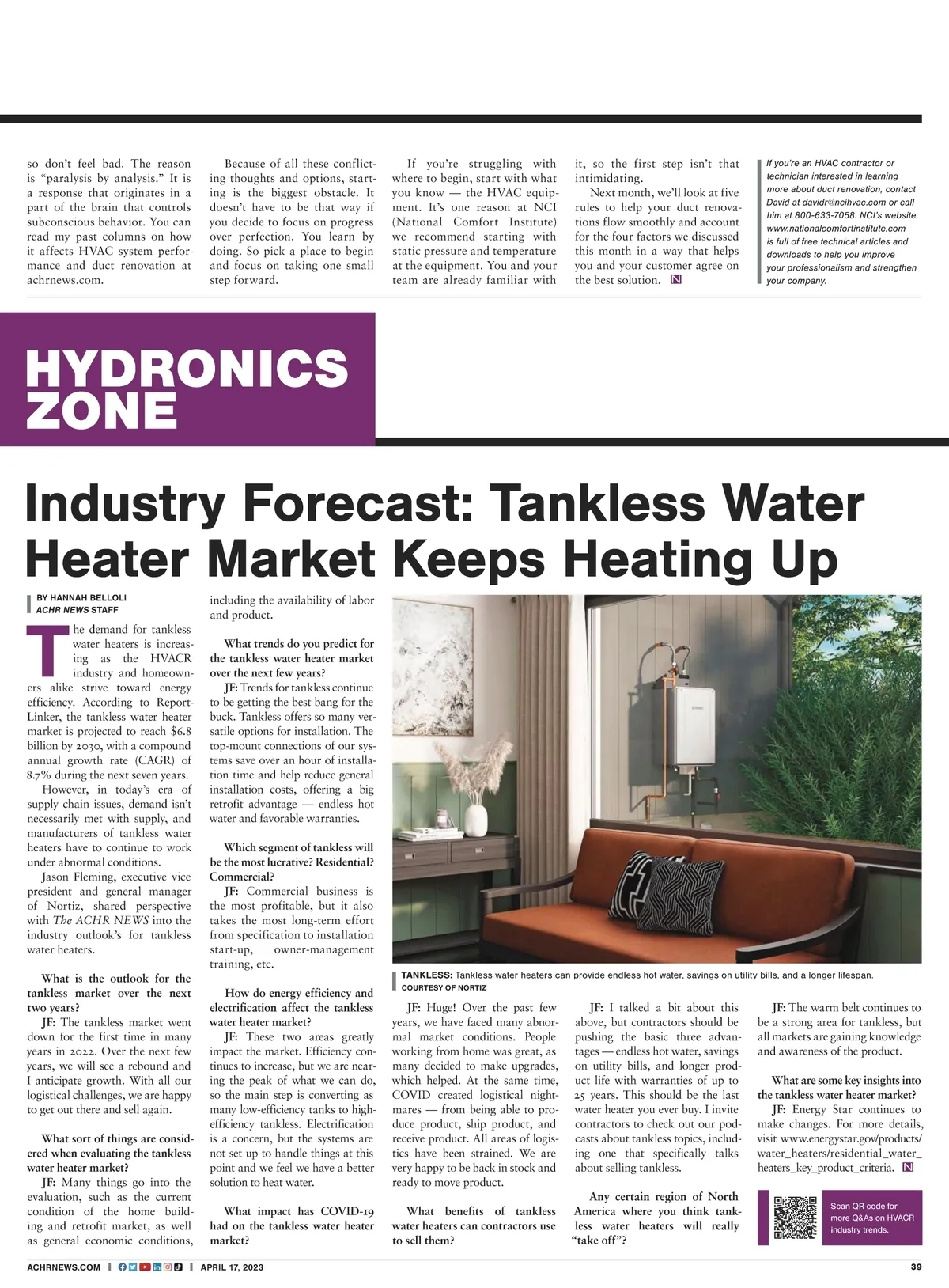 so don't feel bad. The reason is "paralysis by analysis." It is a response that originates in a part of the brain that controls subconscious behavior. You can read my past columns on how it affects HVAC system performance and duct renovation at achrnews.com.

Because of all these conflicting thoughts and options, starting is the biggest obstacle. It doesn't have to be that way if you decide to focus on progress over perfection. You learn by doing. So pick a place to begin and focus on taking one small step forward.

If you're struggling with where to begin, start with what you know — the HVAC equipment. It's one reason at NCI (National Comfort Institute) we recommend starting with static pressure and temperature at the equipment. You and your team are already familiar with it, so the first step isn't that intimidating.

Next month, we'll look at five rules to help your duct renovations flow smoothly and account for the four factors we discussed this month in a way that helps you and your customer agree on the best solution. N

If you're an HVAC contractor or technician interested in learning more about duct renovation, contact David at davidr@ncihvac.com or call him at 800-633-7058. NCI's website www.nationalcomfortinstitute.com is full of free technical articles and downloads to help you improve your professionalism and strengthen your company.

HYDRONICS ZONE

Industry Forecast: Tankless Water Heater Market Keeps Heating Up

BY HANNAH BELLOLI
ACHR NEWS STAFF

The demand for tankless water heaters is increasing as the HVACR industry and homeowners alike strive toward energy efficiency. According to ReportLinker, the tankless water heater market is projected to reach $6.8 billion by 2030, with a compound annual growth rate (CAGR) of 8.7% during the next seven years.

However, in today's era of supply chain issues, demand isn't necessarily met with supply, and manufacturers of tankless water heaters have to continue to work under abnormal conditions.

Jason Fleming, executive vice president and general manager of Nortiz, shared perspective with The ACHR NEWS into the industry outlook's for tankless water heaters.

What is the outlook for the tankless market over the next two years?

JF: The tankless market went down for the first time in many years in 2022. Over the next few years, we will see a rebound and I anticipate growth. With all our logistical challenges, we are happy to get out there and sell again.

What sort of things are considered when evaluating the tankless water heater market?

JF: Many things go into the evaluation, such as the current condition of the home building and retrofit market, as well as general economic conditions, including the availability of labor and product.

What trends do you predict for the tankless water heater market over the next few years?

JF: Trends for tankless continue to be getting the best bang for the buck. Tankless offers so many versatile options for installation. The top-mount connections of our systems save over an hour of installation time and help reduce general installation costs, offering a big retrofit advantage — endless hot water and favorable warranties.

Which segment of tankless will be the most lucrative? Residential? Commercial?

JF: Commercial business is the most profitable, but it also takes the most long-term effort from specification to installation start-up, owner-management training, etc.

How do energy efficiency and electrification affect the tankless water heater market?

JF: These two areas greatly impact the market. Efficiency continues to increase, but we are nearing the peak of what we can do, so the main step is converting as many low-efficiency tanks to high-efficiency tankless. Electrification is a concern, but the systems are not set up to handle things at this point and we feel we have a better solution to heat water.

What impact has COVID-19 had on the tankless water heater market?

TANKLESS: Tankless water heaters can provide endless hot water, savings on utility bills, and a longer lifespan.
COURTESY OF NORTIZ

JF: Huge! Over the past few years, we have faced many abnormal market conditions. People working from home was great, as many decided to make upgrades, which helped. At the same time, COVID created logistical nightmares — from being able to produce product, ship product, and receive product. All areas of logistics have been strained. We are very happy to be back in stock and ready to move product.

What benefits of tankless water heaters can contractors use to sell them?

JF: I talked a bit about this above, but contractors should be pushing the basic three advantages — endless hot water, savings on utility bills, and longer product life with warranties of up to 25 years. This should be the last water heater you ever buy. I invite contractors to check out our podcasts about tankless topics, including one that specifically talks about selling tankless.

Any certain region of North America where you think tankless water heaters will really "take off"?

JF: The warm belt continues to be a strong area for tankless, but all markets are gaining knowledge and awareness of the product.

What are some key insights into the tankless water heater market?

JF: Energy Star continues to make changes. For more details, visit www.energystar.gov/products/water_heaters/residential_water_heaters_key_product_criteria. N

Scan QR code for more Q&As on HVACR industry trends.

ACHRNEWS.COM | APRIL 17, 2023 39